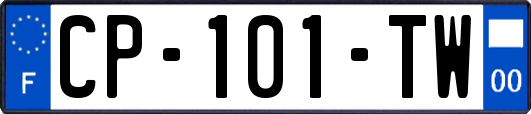 F
CP-101-TW
00